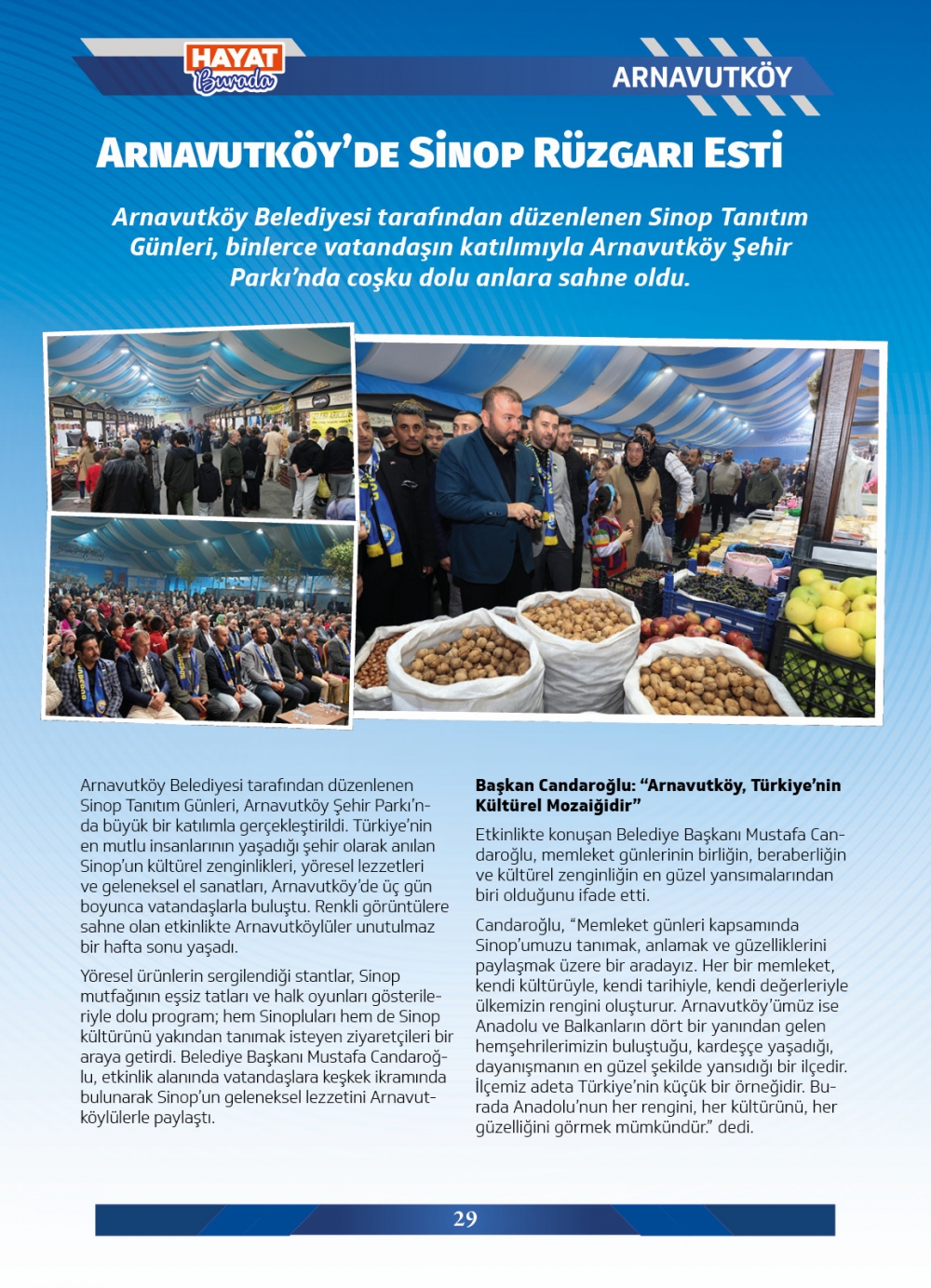 HAYAT Burada

ARNAVUTKÖY

ARNAVUTKÖY'DE SİNOP RÜZGARI ESTİ

Arnavutköy Belediyesi tarafından düzenlenen Sinop Tanıtım Günleri, binlerce vatandaşın katılımıyla Arnavutköy Şehir Parkı'nda coşku dolu anlara sahne oldu.

Arnavutköy Belediyesi tarafından düzenlenen Sinop Tanıtım Günleri, Arnavutköy Şehir Parkı'nda büyük bir katılımla gerçekleştirildi. Türkiye'nin en mutlu insanlarının yaşadığı şehir olarak anılan Sinop'un kültürel zenginlikleri, yöresel lezzetleri ve geleneksel el sanatları, Arnavutköy'de üç gün boyunca vatandaşlarla buluştu. Renkli görüntülere sahne olan etkinlikte Arnavutköylüler unutulmaz bir hafta sonu yaşadı.

Yöresel ürünlerin sergilendiği stantlar, Sinop mutfağının eşsiz tatları ve halk oyunları gösterileriyle dolu program; hem Sinopluları hem de Sinop kültürünü yakından tanımak isteyen ziyaretçileri bir araya getirdi. Belediye Başkanı Mustafa Candaroğlu, etkinlik alanında vatandaşlara keşkek ikramında bulunarak Sinop'un geleneksel lezzetini Arnavutköylülerle paylaştı.

Başkan Candaroğlu: "Arnavutköy, Türkiye'nin Kültürel Mozaiğidir"

Etkinlikte konuşan Belediye Başkanı Mustafa Candaroğlu, memleket günlerinin birliğin, beraberliğin ve kültürel zenginliğin en güzel yansımalarından biri olduğunu ifade etti.

Candaroğlu, "Memleket günleri kapsamında Sinop'umuzu tanımak, anlamak ve güzelliklerini paylaşmak üzere bir aradayız. Her bir memleket, kendi kültürüyle, kendi tarihiyle, kendi değerleriyle ülkemizin rengini oluşturur. Arnavutköy'ümüz ise Anadolu ve Balkanların dört bir yanından gelen hemşehrilerimizin buluştuğu, kardeşçe yaşadığı, dayanışmanın en güzel şekilde yansıdığı bir ilçedir. İlçemiz adeta Türkiye'nin küçük bir örneğidir. Burada Anadolu'nun her rengini, her kültürünü, her güzelliğini görmek mümkündür." dedi.

29